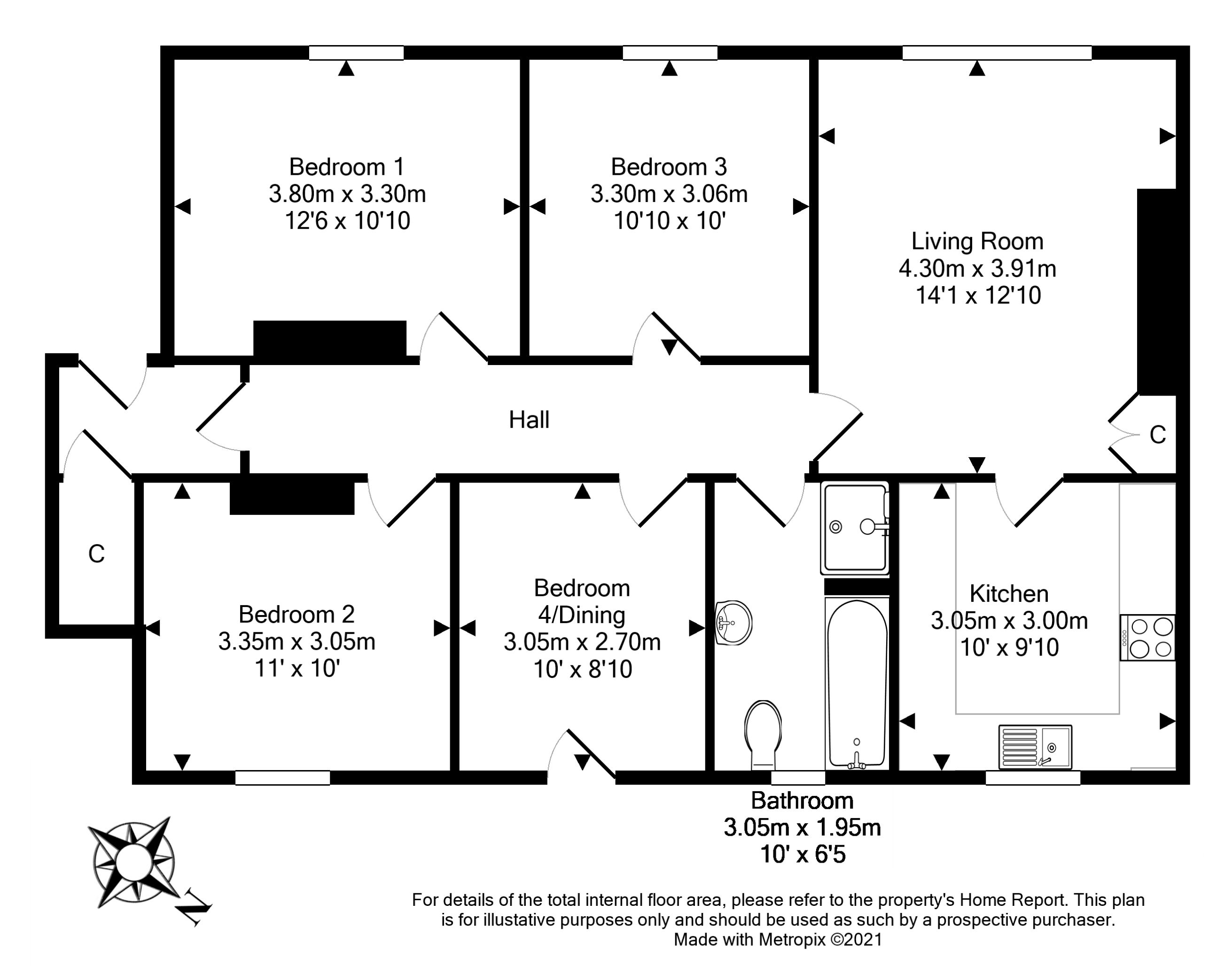 Bedroom 1
3.80m x 3.30m
12'6 x 10'10

Bedroom 3
3.30m x 3.06m
10'10 x 10'

Living Room
4.30m x 3.91m
14'1 x 12'10

Hall

C

C

Bedroom 2
3.35m x 3.05m
11' x 10'

Bedroom
4/Dining
3.05m x 2.70m
10' x 8'10

Kitchen
3.05m x 3.00m
10' x 9'10

Bathroom
3.05m x 1.95m
10' x 6'5

N

For details of the total internal floor area, please refer to the property's Home Report. This plan is for illustative purposes only and should be used as such by a prospective purchaser.
Made with Metropix ©2021